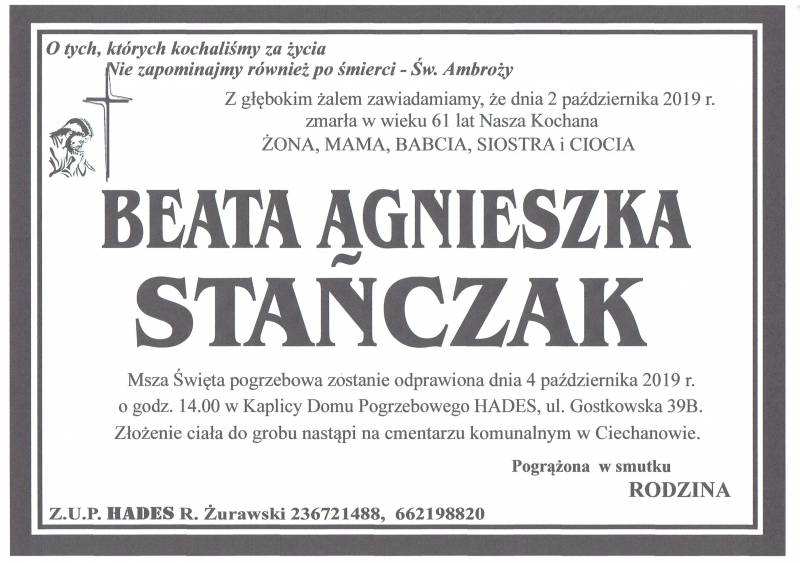 O tych, których kochaliśmy za życia
Nie zapominajmy również po śmierci - Św. Ambroży

Z głębokim żalem zawiadamiamy, że dnia 2 października 2019 r. zmarła w wieku 61 lat Nasza Kochana
ŻONA, MAMA, BABCIA, SIOSTRA i CIOCIA

BEATA AGNIESZKA
STAŃCZAK

Msza Święta pogrzebowa zostanie odprawiona dnia 4 października 2019 r. o godz. 14.00 w Kaplicy Domu Pogrzebowego HADES, ul. Gostkowska 39B. Złożenie ciała do grobu nastąpi na cmentarzu komunalnym w Ciechanowie.

Pogrążona w smutku
RODZINA

Z.U.P. HADES R. Żurawski 236721488, 662198820